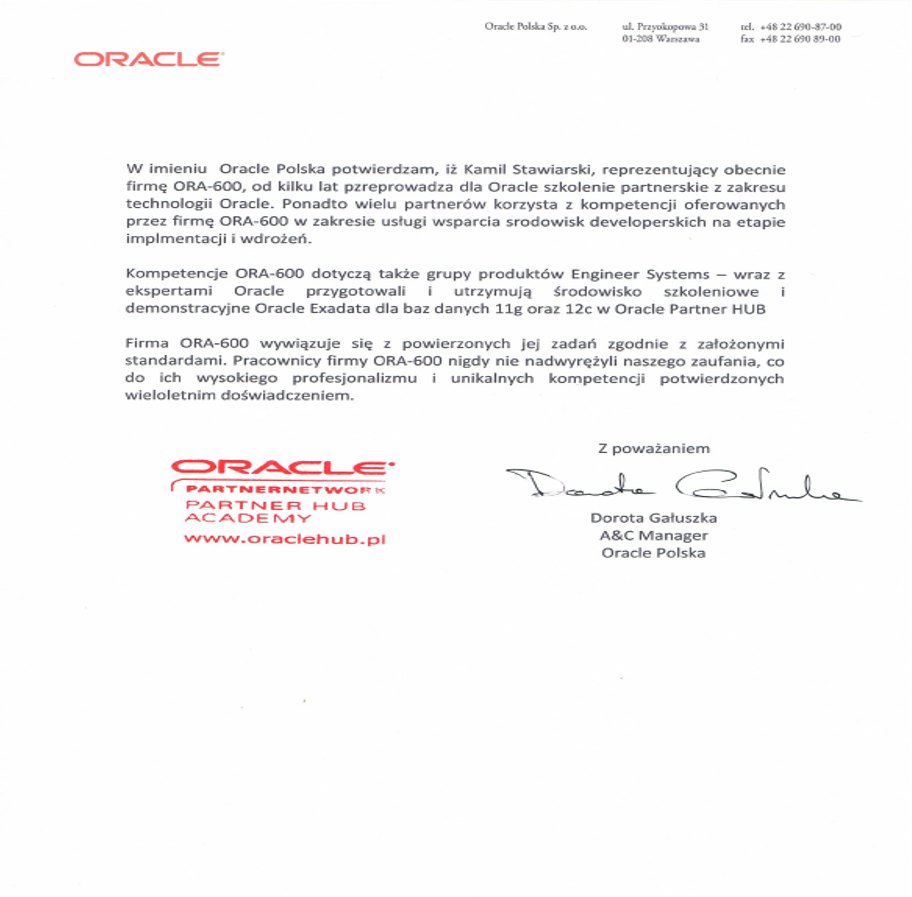 Oracle Polska Sp. z o.o.

ul. Przyokopowa 31
01-208 Warszawa

tel. +48 22 690-87-00
fax +48 22 690 89-00

ORACLE

W imieniu Oracle Polska potwierdzam, iż Kamil Stawiarski, reprezentujący obecnie firmę ORA-600, od kilku lat przeprowadza dla Oracle szkolenie partnerskie z zakresu technologii Oracle. Ponadto wielu partnerów korzysta z kompetencji oferowanych przez firmę ORA-600 w zakresie usługi wsparcia srodowisk developerskich na etapie implmentacji i wdrożeń.

Kompetencje ORA-600 dotyczą także grupy produktów Engineer Systems – wraz z ekspertami Oracle przygotowali i utrzymują środowisko szkoleniowe i demonstracyjne Oracle Exadata dla baz danych 11g oraz 12c w Oracle Partner HUB

Firma ORA-600 wywiązuje się z powierzonych jej zadań zgodnie z założonymi standardami. Pracownicy firmy ORA-600 nigdy nie nadwyrężyli naszego zaufania, co do ich wysokiego profesjonalizmu i unikalnych kompetencji potwierdzonych wieloletnim doświadczeniem.

ORACLE
PARTNERNETWORK
PARTNER HUB
ACADEMY
www.oraclehub.pl

Z poważaniem

Dorota Gałuszka

Dorota Gałuszka
A&C Manager
Oracle Polska